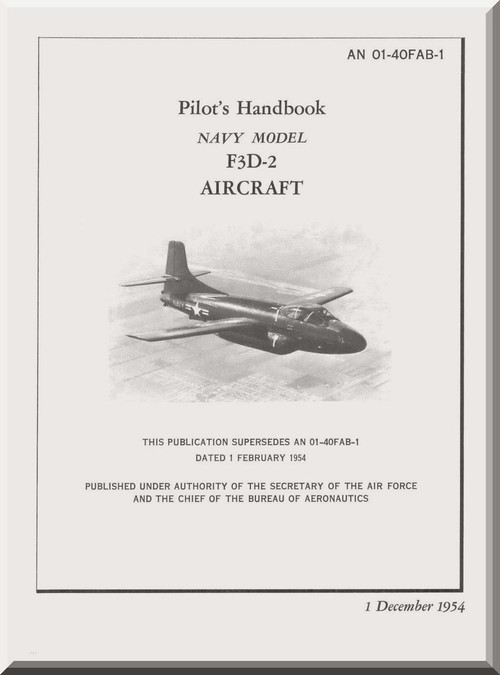 AN 01-40FAB-1

Pilot's Handbook

NAVY MODEL

F3D-2

AIRCRAFT

THIS PUBLICATION SUPERSEDES AN 01-40FAB-1
DATED 1 FEBRUARY 1954

PUBLISHED UNDER AUTHORITY OF THE SECRETARY OF THE AIR FORCE AND THE CHIEF OF THE BUREAU OF AERONAUTICS

1 December 1954